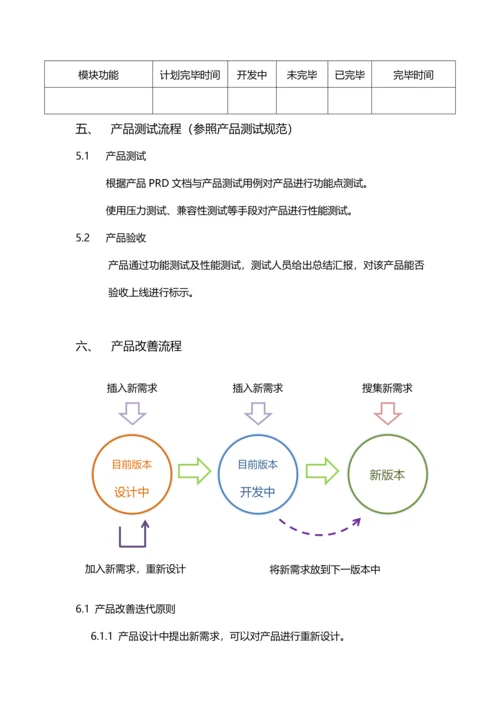 | 模块功能 | 计划完毕时间 | 开发中 | 未完毕 | 已完毕 | 完毕时间 |
|---|---|---|---|---|---|
| | | | | | |

五、 产品测试流程（参照产品测试规范）

5.1 产品测试

根据产品 PRD 文档与产品测试用例对产品进行功能点测试。

使用压力测试、兼容性测试等手段对产品进行性能测试。

5.2 产品验收

产品通过功能测试及性能测试，测试人员给出总结汇报，对该产品能否验收上线进行标示。

六、 产品改善流程

插入新需求

插入新需求

搜集新需求

目前版本

设计中

目前版本

开发中

新版本

加入新需求，重新设计

将新需求放到下一版本中

6.1 产品改善迭代原则

6.1.1 产品设计中提出新需求，可以对产品进行重新设计。